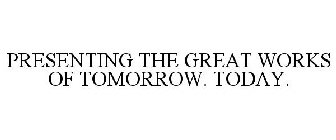 PRESENTING THE GREAT WORKS OF TOMORROW. TODAY.